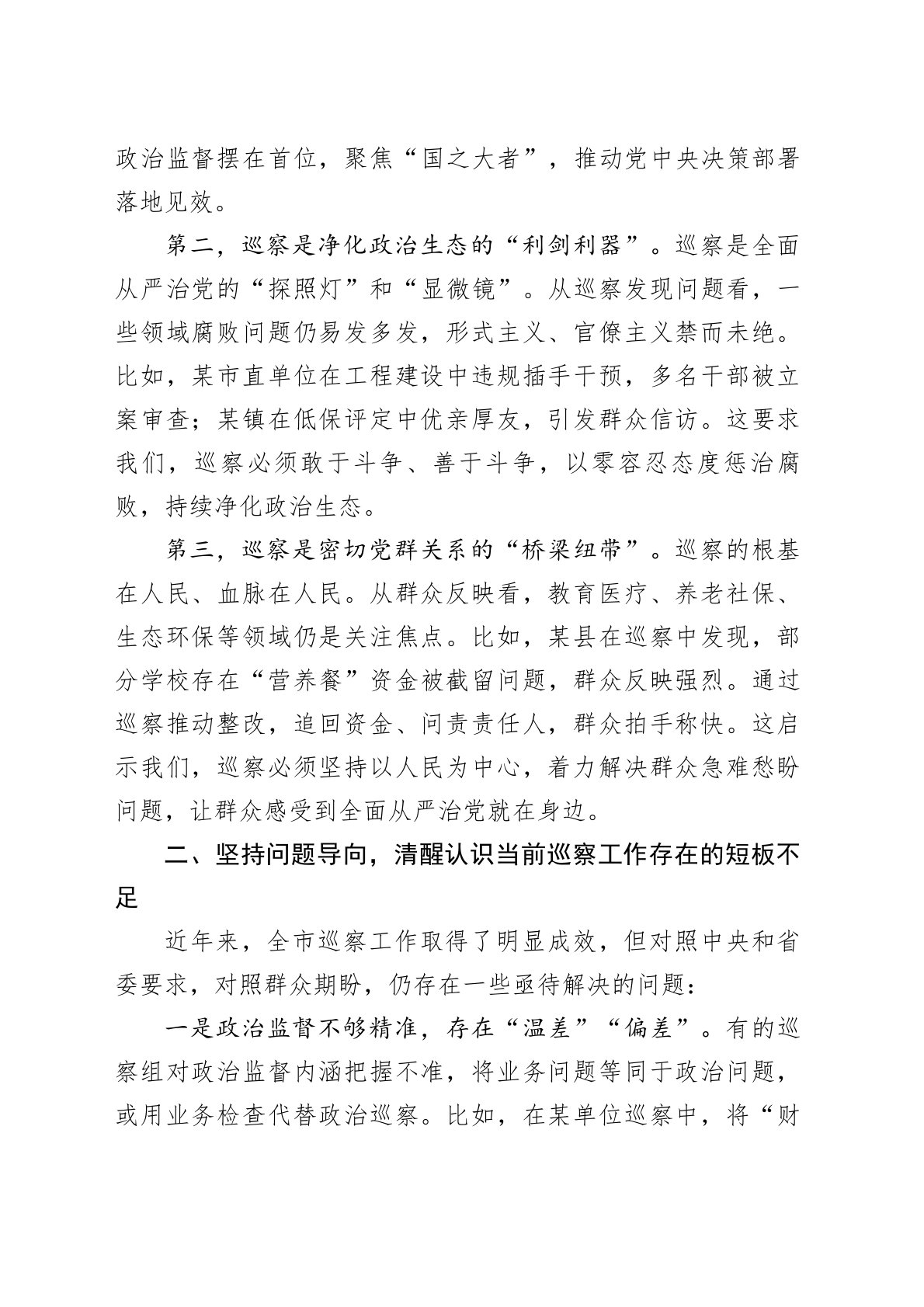 政治监督摆在首位，聚焦“国之大者”，推动党中央决策部署落地见效。

第二，巡察是净化政治生态的“利剑利器”。巡察是全面从严治党的“探照灯”和“显微镜”。从巡察发现问题看，一些领域腐败问题仍易发多发，形式主义、官僚主义禁而未绝。比如，某市直单位在工程建设中违规插手干预，多名干部被立案审查；某镇在低保评定中优亲厚友，引发群众信访。这要求我们，巡察必须敢于斗争、善于斗争，以零容忍态度惩治腐败，持续净化政治生态。

第三，巡察是密切党群关系的“桥梁纽带”。巡察的根基在人民、血脉在人民。从群众反映看，教育医疗、养老社保、生态环保等领域仍是关注焦点。比如，某县在巡察中发现，部分学校存在“营养餐”资金被截留问题，群众反映强烈。通过巡察推动整改，追回资金、问责责任人，群众拍手称快。这启示我们，巡察必须坚持以人民为中心，着力解决群众急难愁盼问题，让群众感受到全面从严治党就在身边。

二、坚持问题导向，清醒认识当前巡察工作存在的短板不足

近年来，全市巡察工作取得了明显成效，但对照中央和省委要求，对照群众期盼，仍存在一些亟待解决的问题：

一是政治监督不够精准，存在“温差”“偏差”。有的巡察组对政治监督内涵把握不准，将业务问题等同于政治问题，或用业务检查代替政治巡察。比如，在某单位巡察中，将“财